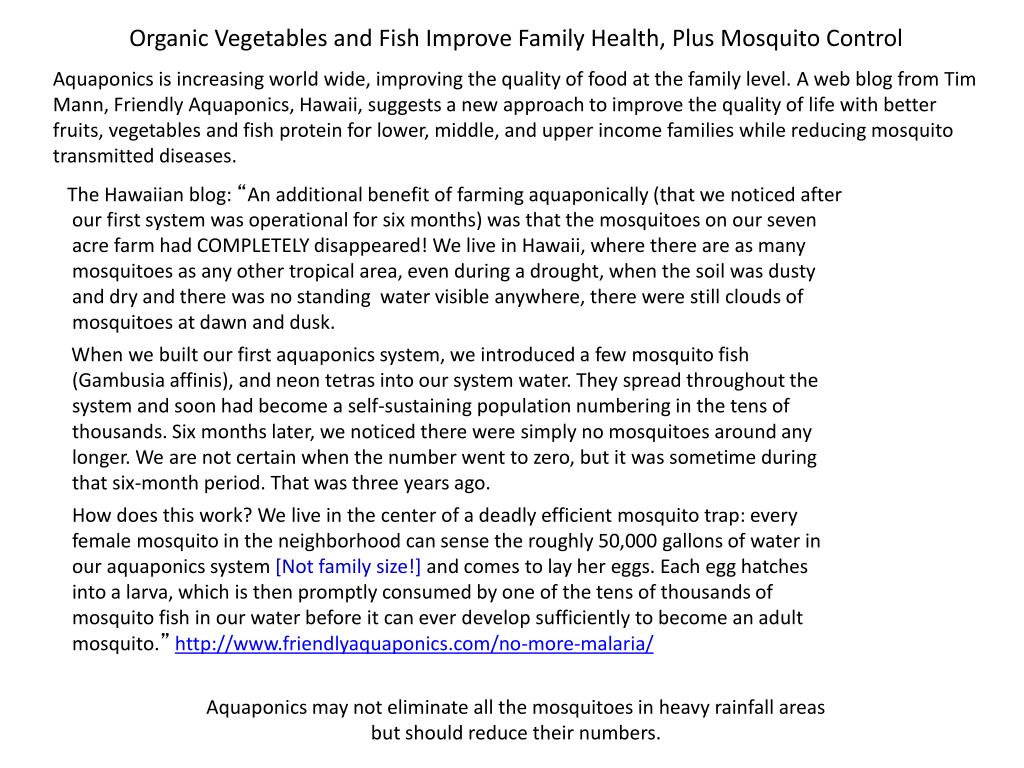 Organic Vegetables and Fish Improve Family Health, Plus Mosquito Control

Aquaponics is increasing world wide, improving the quality of food at the family level. A web blog from Tim Mann, Friendly Aquaponics, Hawaii, suggests a new approach to improve the quality of life with better fruits, vegetables and fish protein for lower, middle, and upper income families while reducing mosquito transmitted diseases.

The Hawaiian blog: “An additional benefit of farming aquaponically (that we noticed after our first system was operational for six months) was that the mosquitoes on our seven acre farm had COMPLETELY disappeared! We live in Hawaii, where there are as many mosquitoes as any other tropical area, even during a drought, when the soil was dusty and dry and there was no standing water visible anywhere, there were still clouds of mosquitoes at dawn and dusk.

When we built our first aquaponics system, we introduced a few mosquito fish (Gambusia affinis), and neon tetras into our system water. They spread throughout the system and soon had become a self-sustaining population numbering in the tens of thousands. Six months later, we noticed there were simply no mosquitoes around any longer. We are not certain when the number went to zero, but it was sometime during that six-month period. That was three years ago.

How does this work? We live in the center of a deadly efficient mosquito trap: every female mosquito in the neighborhood can sense the roughly 50,000 gallons of water in our aquaponics system [Not family size!] and comes to lay her eggs. Each egg hatches into a larva, which is then promptly consumed by one of the tens of thousands of mosquito fish in our water before it can ever develop sufficiently to become an adult mosquito.” http://www.friendlyaquaponics.com/no-more-malaria/

Aquaponics may not eliminate all the mosquitoes in heavy rainfall areas but should reduce their numbers.